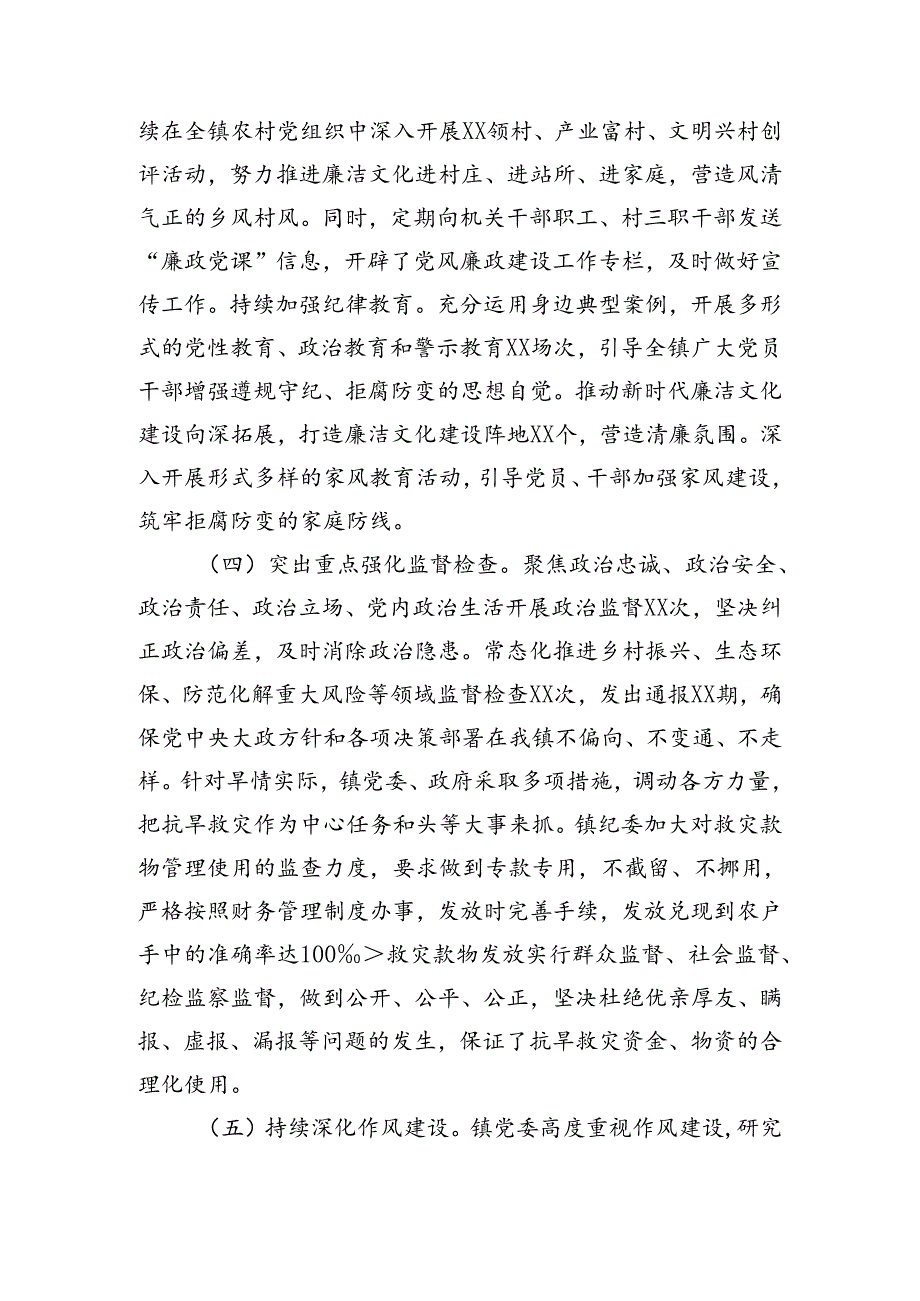 续在全镇农村党组织中深入开展XX领村、产业富村、文明兴村创评活动，努力推进廉洁文化进村庄、进站所、进家庭，营造风清气正的乡风村风。同时，定期向机关干部职工、村三职干部发送“廉政党课”信息，开辟了党风廉政建设工作专栏，及时做好宣传工作。持续加强纪律教育。充分运用身边典型案例，开展多形式的党性教育、政治教育和警示教育XX场次，引导全镇广大党员干部增强遵规守纪、拒腐防变的思想自觉。推动新时代廉洁文化建设向深拓展，打造廉洁文化建设阵地XX个，营造清廉氛围。深入开展形式多样的家风教育活动，引导党员、干部加强家风建设，筑牢拒腐防变的家庭防线。

（四）突出重点强化监督检查。聚焦政治忠诚、政治安全、政治责任、政治立场、党内政治生活开展政治监督XX次，坚决纠正政治偏差，及时消除政治隐患。常态化推进乡村振兴、生态环保、防范化解重大风险等领域监督检查XX次，发出通报XX期，确保党中央大政方针和各项决策部署在我镇不偏向、不变通、不走样。针对旱情实际，镇党委、政府采取多项措施，调动各方力量，把抗旱救灾作为中心任务和头等大事来抓。镇纪委加大对救灾款物管理使用的监查力度，要求做到专款专用，不截留、不挪用，严格按照财务管理制度办事，发放时完善手续，发放兑现到农户手中的准确率达100‰＞救灾款物发放实行群众监督、社会监督、纪检监察监督，做到公开、公平、公正，坚决杜绝优亲厚友、瞒报、虚报、漏报等问题的发生，保证了抗旱救灾资金、物资的合理化使用。

（五）持续深化作风建设。镇党委高度重视作风建设，研究